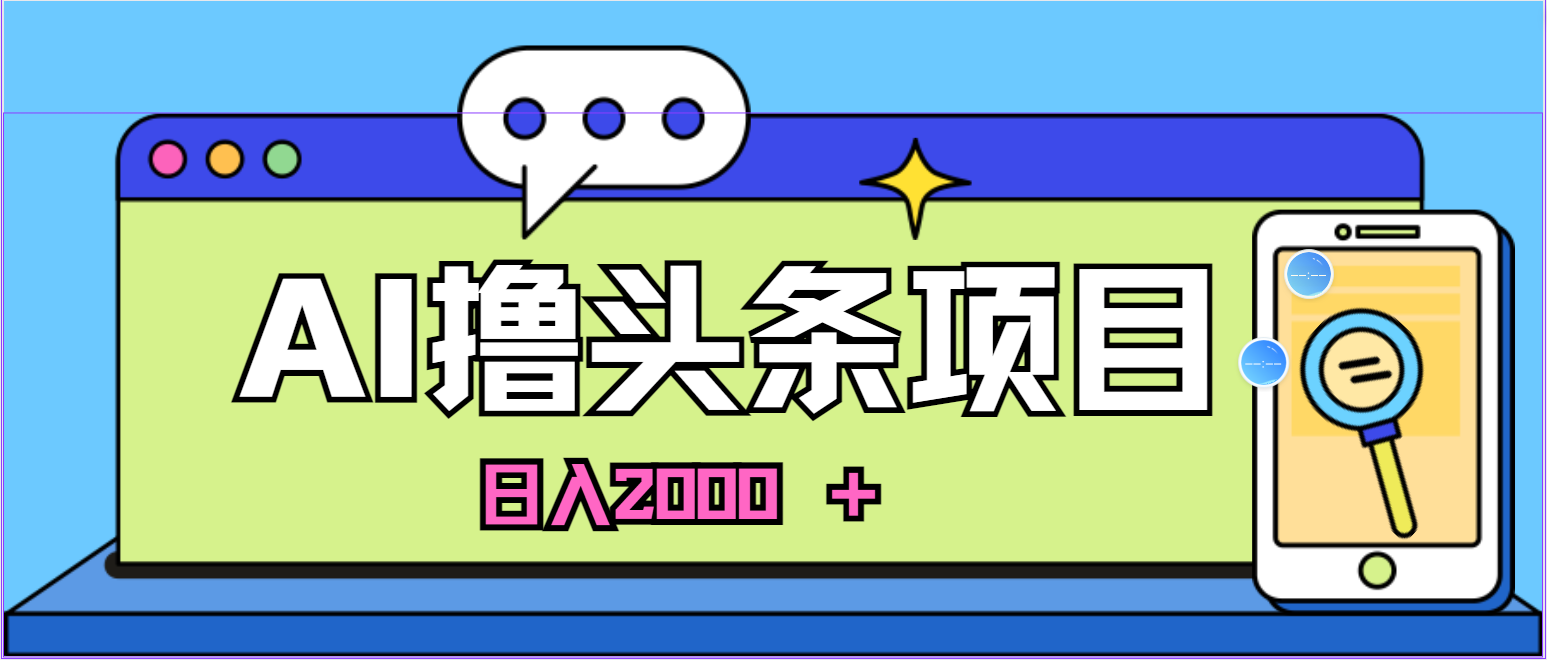 AI撸头条项目

日入2000 +